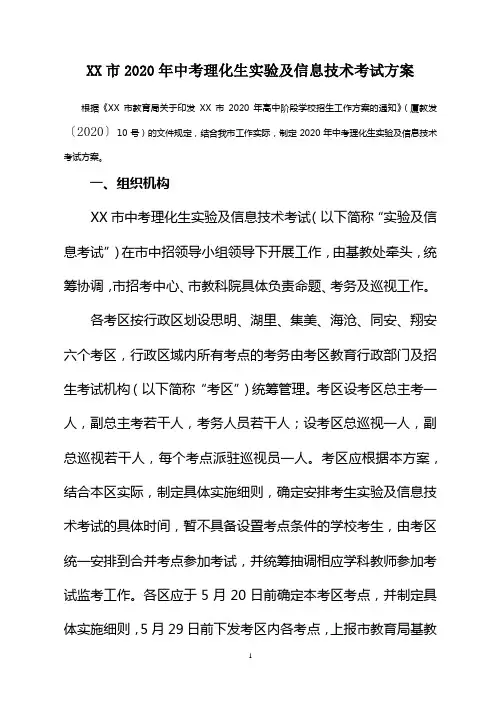 XX市2020年中考理化生实验及信息技术考试方案

根据《XX市教育局关于印发XX市2020年高中阶段学校招生工作方案的通知》(厦教发〔2020〕10号)的文件规定，结合我市工作实际，制定2020年中考理化生实验及信息技术考试方案。

一、组织机构

XX市中考理化生实验及信息技术考试(以下简称“实验及信息考试”)在市中招领导小组领导下开展工作，由基教处牵头，统筹协调，市招考中心、市教科院具体负责命题、考务及巡视工作。

各考区按行政区划设思明、湖里、集美、海沧、同安、翔安六个考区，行政区域内所有考点的考务由考区教育行政部门及招生考试机构(以下简称“考区”)统筹管理。考区设考区总主考一人，副总主考若干人，考务人员若干人；设考区总巡视一人，副总巡视若干人，每个考点派驻巡视员一人。考区应根据本方案，结合本区实际，制定具体实施细则，确定安排考生实验及信息技术考试的具体时间，暂不具备设置考点条件的学校考生，由考区统一安排到合并考点参加考试，并统筹抽调相应学科教师参加考试监考工作。各区应于5月20日前确定本考区考点，并制定具体实施细则，5月29日前下发考区内各考点，上报市教育局基教

1